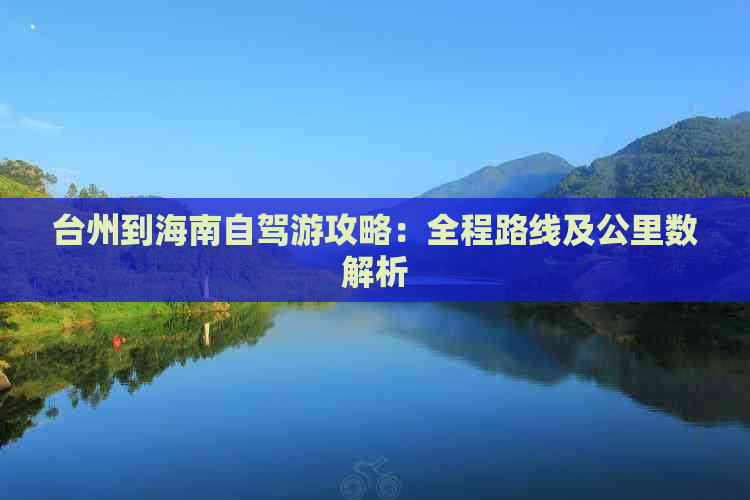 台州到海南自驾游攻略：全程路线及公里数解析